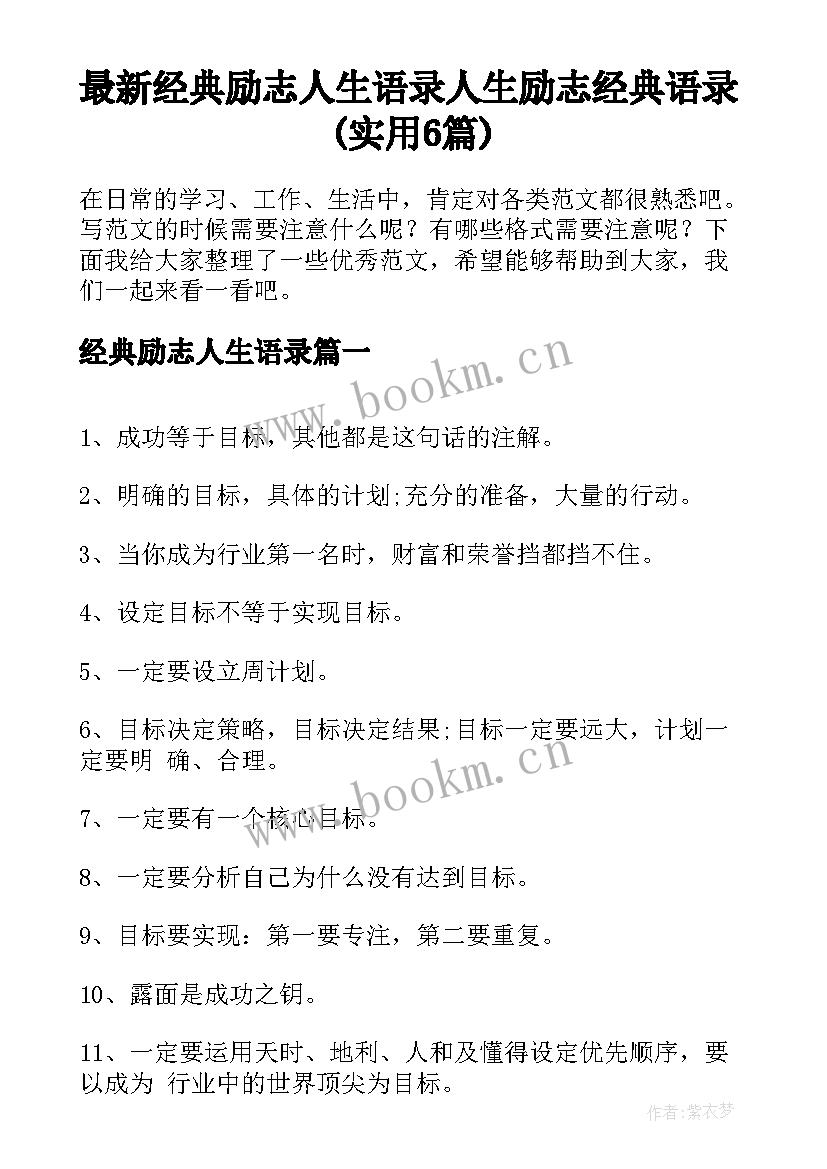 最新经典励志人生语录人生励志经典语录(实用6篇)

在日常的学习、工作、生活中，肯定对各类范文都很熟悉吧。写范文的时候需要注意什么呢？有哪些格式需要注意呢？下面我给大家整理了一些优秀范文，希望能够帮助到大家，我们一起来看一看吧。

经典励志人生语录篇一

www.bookm.cn

1、成功等于目标，其他都是这句话的注解。

2、明确的目标，具体的计划;充分的准备，大量的行动。

3、当你成为行业第一名时，财富和荣誉挡都挡不住。

4、设定目标不等于实现目标。

5、一定要设立周计划。

6、目标决定策略，目标决定结果;目标一定要远大，计划一定要明 确、合理。

www.bookm.cn

7、一定要有一个核心目标。

8、一定要分析自己为什么没有达到目标。

9、目标要实现：第一要专注，第二要重复。

10、露面是成功之钥。

11、一定要运用天时、地利、人和及懂得设定优先顺序，要以成为 行业中的世界顶尖为目标。

作者:紫衣梦